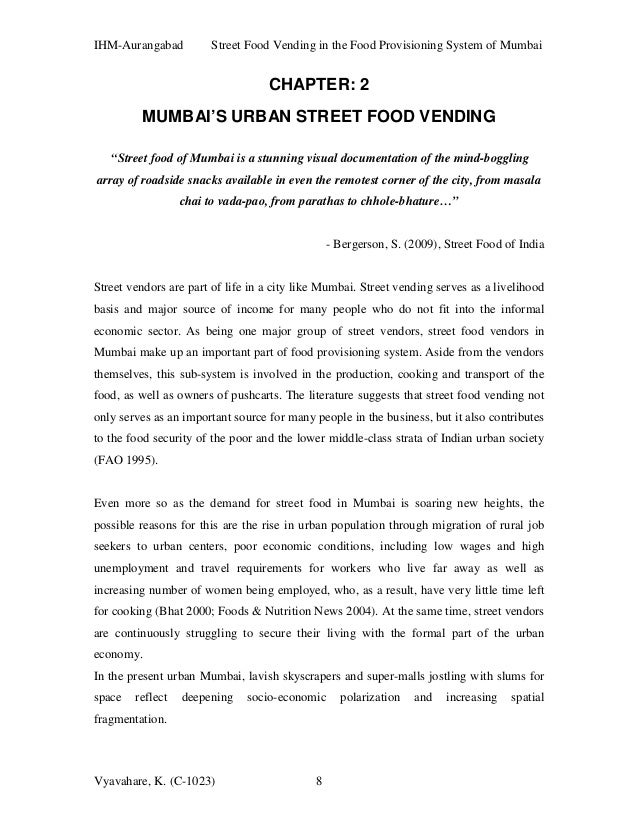 IHM-Aurangabad Street Food Vending in the Food Provisioning System of Mumbai

CHAPTER: 2

MUMBAI'S URBAN STREET FOOD VENDING

"Street food of Mumbai is a stunning visual documentation of the mind-boggling array of roadside snacks available in even the remotest corner of the city, from masala chai to vada-pao, from parathas to chhole-bhature…"

- Bergerson, S. (2009), Street Food of India

Street vendors are part of life in a city like Mumbai. Street vending serves as a livelihood basis and major source of income for many people who do not fit into the informal economic sector. As being one major group of street vendors, street food vendors in Mumbai make up an important part of food provisioning system. Aside from the vendors themselves, this sub-system is involved in the production, cooking and transport of the food, as well as owners of pushcarts. The literature suggests that street food vending not only serves as an important source for many people in the business, but it also contributes to the food security of the poor and the lower middle-class strata of Indian urban society (FAO 1995).

Even more so as the demand for street food in Mumbai is soaring new heights, the possible reasons for this are the rise in urban population through migration of rural job seekers to urban centers, poor economic conditions, including low wages and high unemployment and travel requirements for workers who live far away as well as increasing number of women being employed, who, as a result, have very little time left for cooking (Bhat 2000; Foods & Nutrition News 2004). At the same time, street vendors are continuously struggling to secure their living with the formal part of the urban economy.
In the present urban Mumbai, lavish skyscrapers and super-malls jostling with slums for space reflect deepening socio-economic polarization and increasing spatial fragmentation.

Vyavahare, K. (C-1023) 8